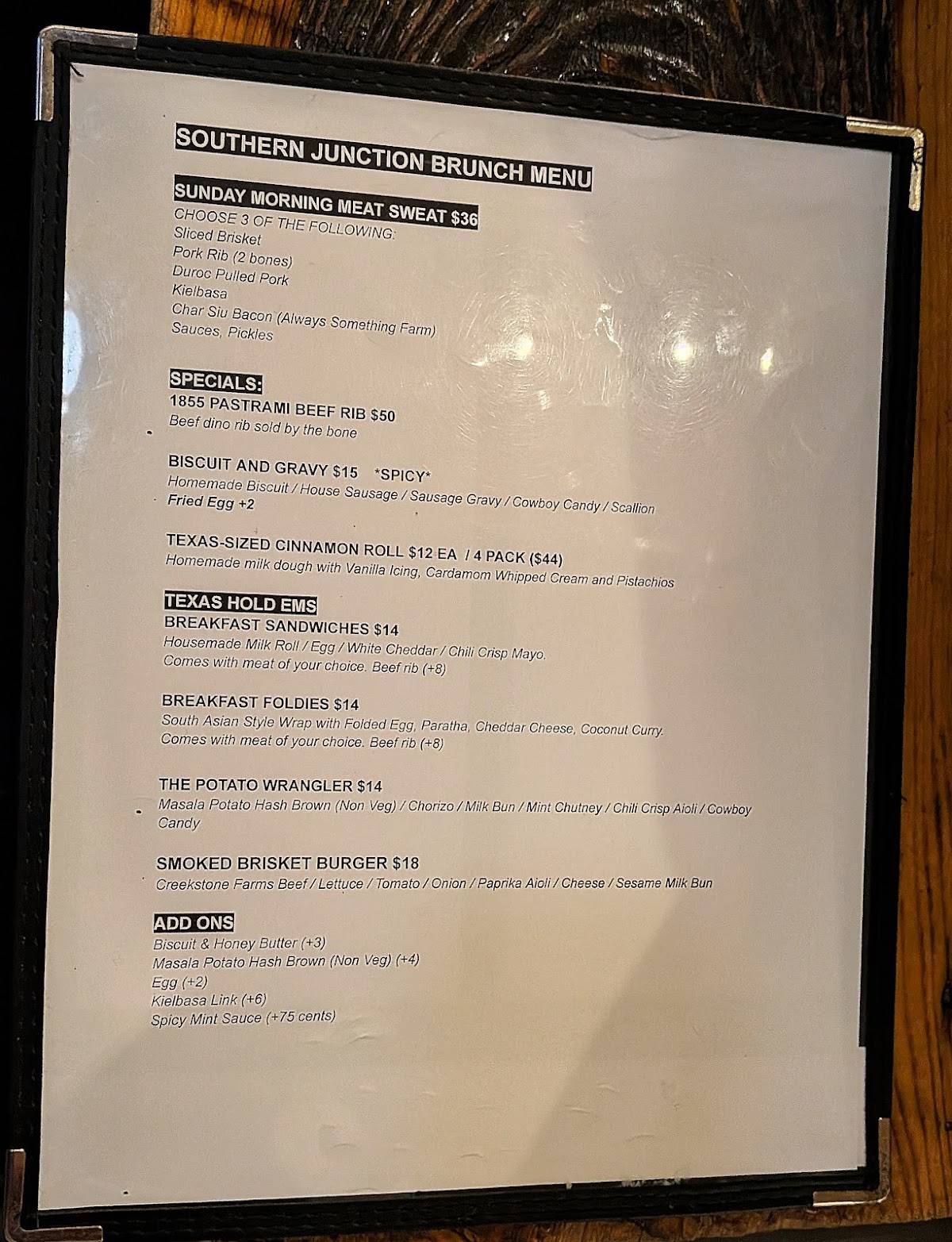 SOUTHERN JUNCTION BRUNCH MENU

SUNDAY MORNING MEAT SWEAT $36
CHOOSE 3 OF THE FOLLOWING:
Sliced Brisket
Pork Rib (2 bones)
Duroc Pulled Pork
Kielbasa
Char Siu Bacon (Always Something Farm)
Sauces, Pickles

SPECIALS:
1855 PASTRAMI BEEF RIB $50
Beef dino rib sold by the bone

BISCUIT AND GRAVY $15 *SPICY*
Homemade Biscuit / House Sausage / Sausage Gravy / Cowboy Candy / Scallion
Fried Egg +2

TEXAS-SIZED CINNAMON ROLL $12 EA / 4 PACK ($44)
Homemade milk dough with Vanilla Icing, Cardamom Whipped Cream and Pistachios

TEXAS HOLD EMS
BREAKFAST SANDWICHES $14
Housemade Milk Roll / Egg / White Cheddar / Chili Crisp Mayo.
Comes with meat of your choice. Beef rib (+8)

BREAKFAST FOLDIES $14
South Asian Style Wrap with Folded Egg, Paratha, Cheddar Cheese, Coconut Curry.
Comes with meat of your choice. Beef rib (+8)

THE POTATO WRANGLER $14
Masala Potato Hash Brown (Non Veg) / Chorizo / Milk Bun / Mint Chutney / Chili Crisp Aioli / Cowboy Candy

SMOKED BRISKET BURGER $18
Creekstone Farms Beef / Lettuce / Tomato / Onion / Paprika Aioli / Cheese / Sesame Milk Bun

ADD ONS
Biscuit & Honey Butter (+3)
Masala Potato Hash Brown (Non Veg) (+4)
Egg (+2)
Kielbasa Link (+6)
Spicy Mint Sauce (+75 cents)